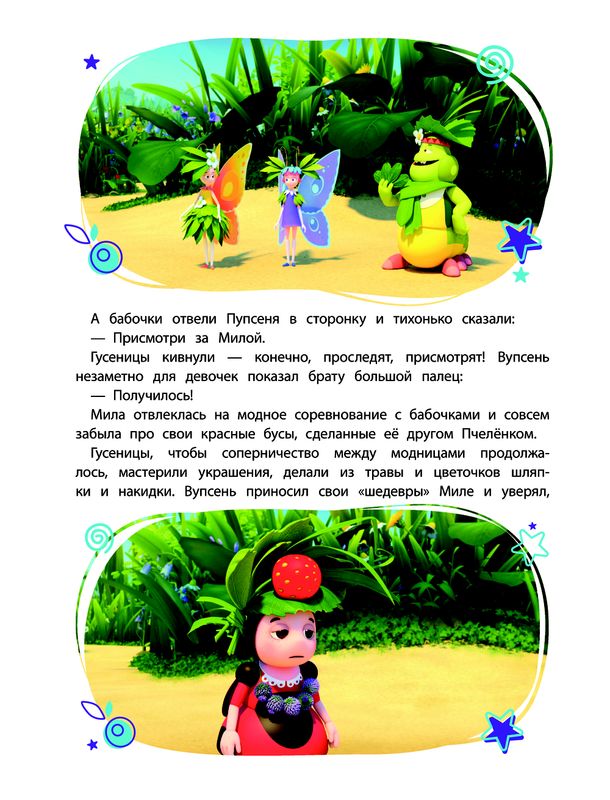 А бабочки отвели Пупсеня в сторонку и тихонько сказали:
— Присмотри за Милой.

Гусеницы кивнули — конечно, проследят, присмотрят! Вупсень незаметно для девочек показал брату большой палец:
— Получилось!

Мила отвлеклась на модное соревнование с бабочками и совсем забыла про свои красные бусы, сделанные её другом Пчелёнком.

Гусеницы, чтобы соперничество между модницами продолжалось, мастерили украшения, делали из травы и цветочков шляпки и накидки. Вупсень приносил свои «шедевры» Миле и уверял,